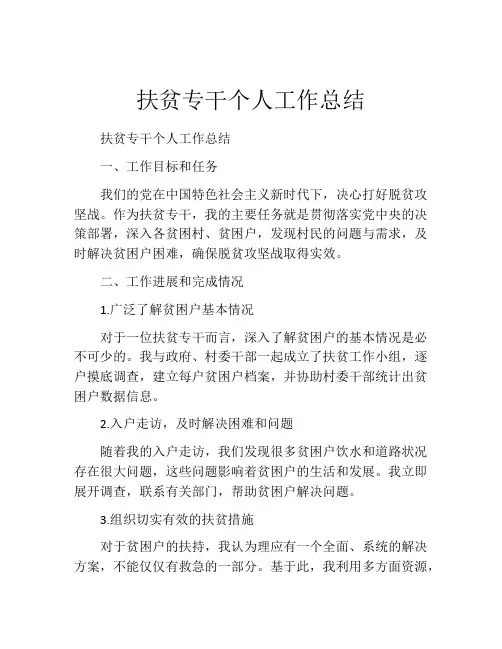 扶贫专干个人工作总结

扶贫专干个人工作总结

一、工作目标和任务

我们的党在中国特色社会主义新时代下，决心打好脱贫攻坚战。作为扶贫专干，我的主要任务就是贯彻落实党中央的决策部署，深入各贫困村、贫困户，发现村民的问题与需求，及时解决贫困户困难，确保脱贫攻坚战取得实效。

二、工作进展和完成情况

1.广泛了解贫困户基本情况

对于一位扶贫专干而言，深入了解贫困户的基本情况是必不可少的。我与政府、村委干部一起成立了扶贫工作小组，逐户摸底调查，建立每户贫困户档案，并协助村委干部统计出贫困户数据信息。

2.入户走访，及时解决困难和问题

随着我的入户走访，我们发现很多贫困户饮水和道路状况存在很大问题，这些问题影响着贫困户的生活和发展。我立即展开调查，联系有关部门，帮助贫困户解决问题。

3.组织切实有效的扶贫措施

对于贫困户的扶持，我认为理应有一个全面、系统的解决方案，不能仅仅有救急的一部分。基于此，我利用多方面资源，